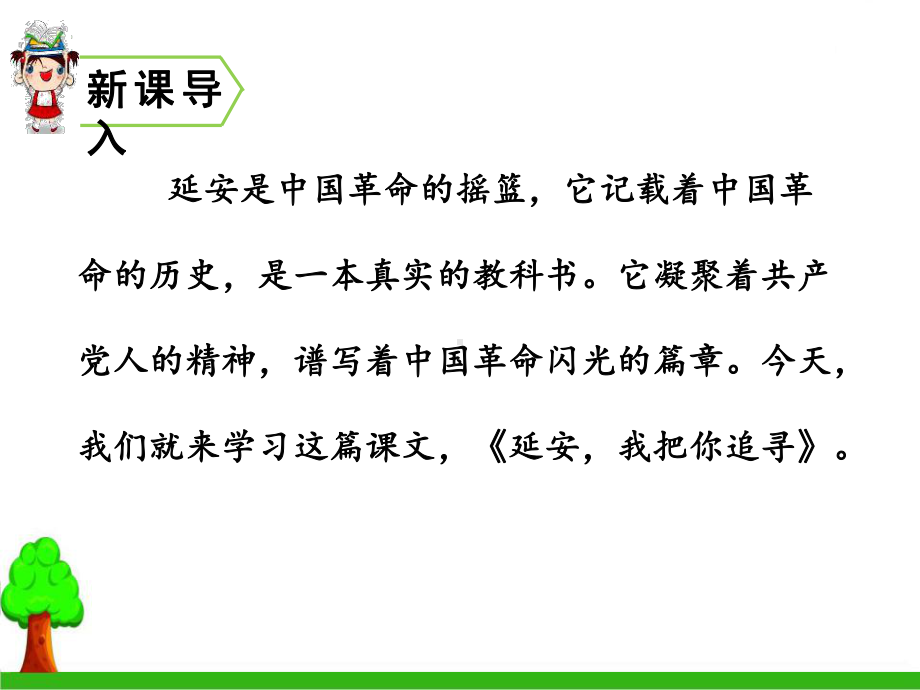 新课导入

延安是中国革命的摇篮，它记载着中国革命的历史，是一本真实的教科书。它凝聚着共产党人的精神，谱写着中国革命闪光的篇章。今天，我们就来学习这篇课文，《延安，我把你追寻》。